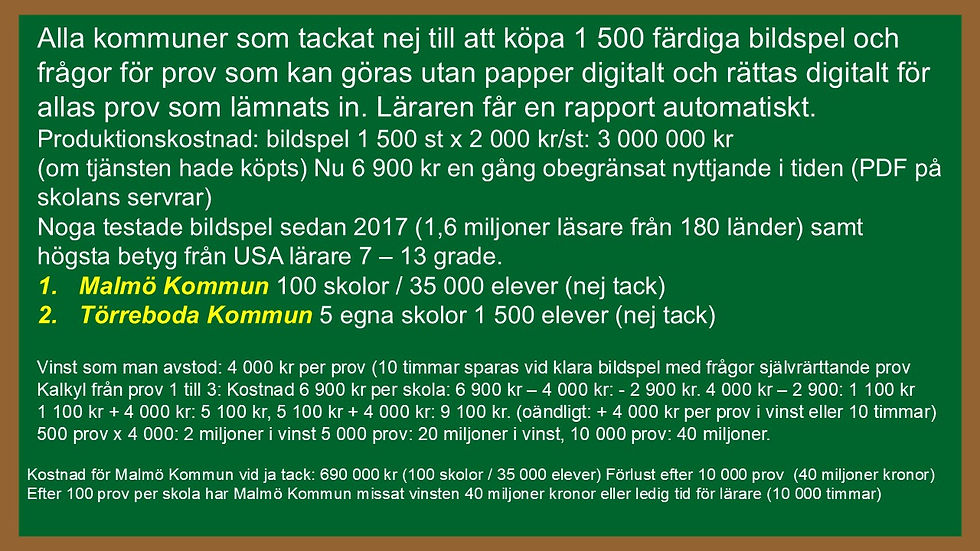 Alla kommuner som tackat nej till att köpa 1 500 färdiga bildspel och frågor för prov som kan göras utan papper digitalt och rättas digitalt för allas prov som lämnats in. Läraren får en rapport automatiskt.
Produktionskostnad: bildspel 1 500 st x 2 000 kr/st: 3 000 000 kr
(om tjänsten hade köpts) Nu 6 900 kr en gång obegränsat nyttjande i tiden (PDF på skolans servrar)
Noga testade bildspel sedan 2017 (1,6 miljoner läsare från 180 länder) samt högsta betyg från USA lärare 7 – 13 grade.
1. Malmö Kommun 100 skolor / 35 000 elever (nej tack)
2. Törreboda Kommun 5 egna skolor 1 500 elever (nej tack)

Vinst som man avstod: 4 000 kr per prov (10 timmar sparas vid klara bildspel med frågor självrärttande prov
Kalkyl från prov 1 till 3: Kostnad 6 900 kr per skola: 6 900 kr – 4 000 kr: - 2 900 kr. 4 000 kr – 2 900: 1 100 kr
1 100 kr + 4 000 kr: 5 100 kr, 5 100 kr + 4 000 kr: 9 100 kr. (oändligt: + 4 000 kr per prov i vinst eller 10 timmar)
500 prov x 4 000: 2 miljoner i vinst 5 000 prov: 20 miljoner i vinst, 10 000 prov: 40 miljoner.

Kostnad för Malmö Kommun vid ja tack: 690 000 kr (100 skolor / 35 000 elever) Förlust efter 10 000 prov (40 miljoner kronor)
Efter 100 prov per skola har Malmö Kommun missat vinsten 40 miljoner kronor eller ledig tid för lärare (10 000 timmar)